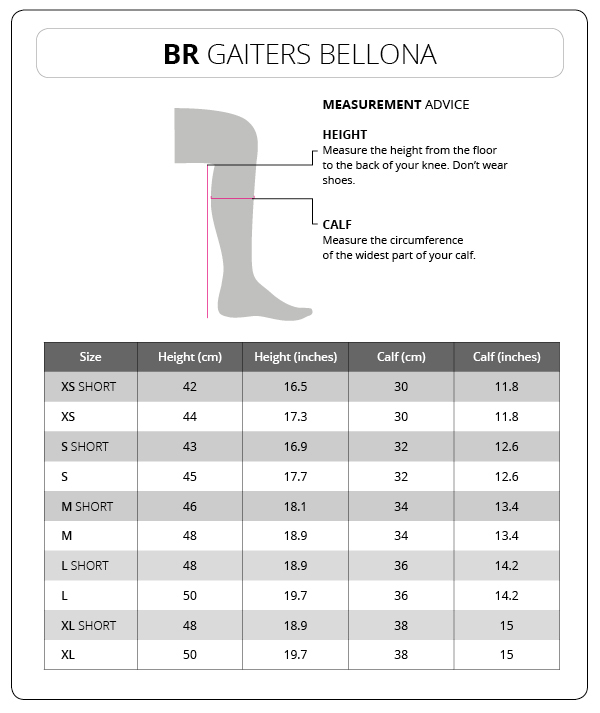 BR GAITERS BELLONA

MEASUREMENT ADVICE

HEIGHT
Measure the height from the floor to the back of your knee. Don't wear shoes.

CALF
Measure the circumference of the widest part of your calf.

| Size | Height (cm) | Height (inches) | Calf (cm) | Calf (inches) |
|---|---|---|---|---|
| XS SHORT | 42 | 16.5 | 30 | 11.8 |
| XS | 44 | 17.3 | 30 | 11.8 |
| S SHORT | 43 | 16.9 | 32 | 12.6 |
| S | 45 | 17.7 | 32 | 12.6 |
| M SHORT | 46 | 18.1 | 34 | 13.4 |
| M | 48 | 18.9 | 34 | 13.4 |
| L SHORT | 48 | 18.9 | 36 | 14.2 |
| L | 50 | 19.7 | 36 | 14.2 |
| XL SHORT | 48 | 18.9 | 38 | 15 |
| XL | 50 | 19.7 | 38 | 15 |